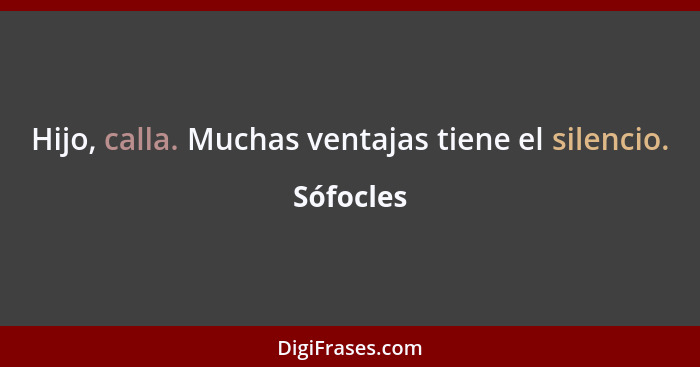 Hijo, calla. Muchas ventajas tiene el silencio.

Sófocles

DigiFrases.com